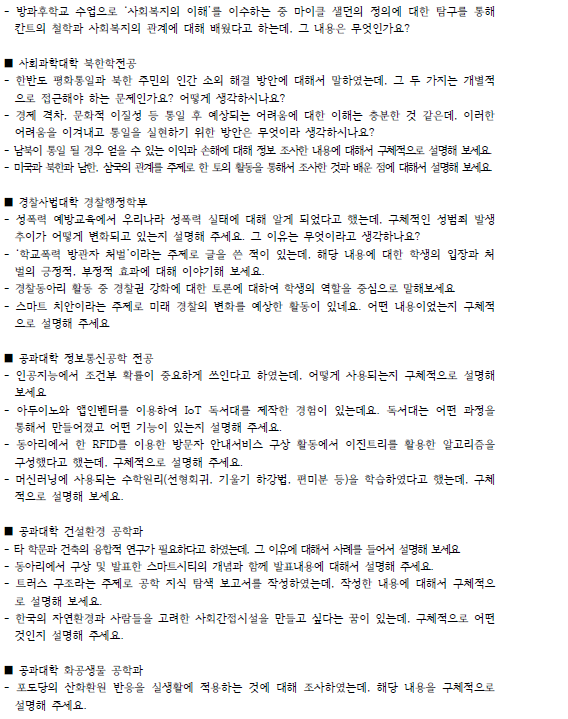 - 방과후학교 수업으로 '사회복지의 이해'를 이수하는 중 마이클 샐던의 정의에 대한 탐구를 통해 칸트의 철학과 사회복지의 관계에 대해 배웠다고 하는데. 그 내용은 무엇인가요?

■ 사회과학대학 북한학전공
- 한반도 평화통일과 북한 주민의 인간 소외 해결 방안에 대해서 말하였는데. 그 두 가지는 개별적으로 접근해야 하는 문제인가요? 어떻게 생각하시나요?
- 경제 격차. 문화적 이질성 등 통일 후 예상되는 어려움에 대한 이해는 충분한 것 같은데. 이러한 어려움을 이겨내고 통일을 실현하기 위한 방안은 무엇이라 생각하시나요?
- 남북이 통일 될 경우 얻을 수 있는 이익과 손해에 대해 정보 조사한 내용에 대해서 구체적으로 설명해 보세요.
- 미국과 북한과 남한. 삼국의 관계를 주제로 한 토의 활동을 통해서 조사한 것과 배운 점에 대해서 설명해 보세요.

■ 경찰사법대학 경찰행정학부
- 성폭력 예방교육에서 우리나라 성폭력 실태에 대해 알게 되었다고 했는데. 구체적인 성범죄 발생 추이가 어떻게 변화되고 있는지 설명해 주세요. 그 이유는 무엇이라고 생각하나요?
- '학교폭력 방관자 처벌'이라는 주제로 글을 쓴 적이 있는데. 해당 내용에 대한 학생의 입장과 처벌의 긍정적. 부정적 효과에 대해 이야기해 보세요.
- 경찰동아리 활동 중 경찰권 강화에 대한 토론에 대하여 학생의 역할을 중심으로 말해보세요
- 스마트 치안이라는 주제로 미래 경찰의 변화를 예상한 활동이 있네요. 어떤 내용이었는지 구체적으로 설명해 주세요

■ 공과대학 정보통신공학 전공
- 인공지능에서 조건부 확률이 중요하게 쓰인다고 하였는데. 어떻게 사용되는지 구체적으로 설명해 보세요
- 아두이노와 앱인벤터를 이용하여 IoT 독서대를 제작한 경험이 있는데요. 독서대는 어떤 과정을 통해서 만들어졌고 어떤 기능이 있는지 설명해 주세요.
- 동아리에서 한 RFID를 이용한 방문자 안내서비스 구상 활동에서 이진트리를 활용한 알고리즘을 구성했다고 했는데. 구체적으로 설명해 주세요.
- 머신러닝에 사용되는 수학원리(선형회귀. 기울기 하강법. 편미분 등)을 학습하였다고 했는데. 구체적으로 설명해 보세요.

■ 공과대학 건설환경 공학과
- 타 학문과 건축의 융합적 연구가 필요하다고 하였는데. 그 이유에 대해서 사례를 들어서 설명해 보세요
- 동아리에서 구상 및 발표한 스마트시티의 개념과 함께 발표내용에 대해서 설명해 주세요.
- 트러스 구조라는 주제로 공학 지식 탐색 보고서를 작성하였는데. 작성한 내용에 대해서 구체적으로 설명해 보세요.
- 한국의 자연환경과 사람들을 고려한 사회간접시설을 만들고 싶다는 꿈이 있는데. 구체적으로 어떤 것인지 설명해 주세요.

■ 공과대학 화공생물 공학과
- 포도당의 산화환원 반응을 실생활에 적용하는 것에 대해 조사하였는데. 해당 내용을 구체적으로 설명해 주세요.